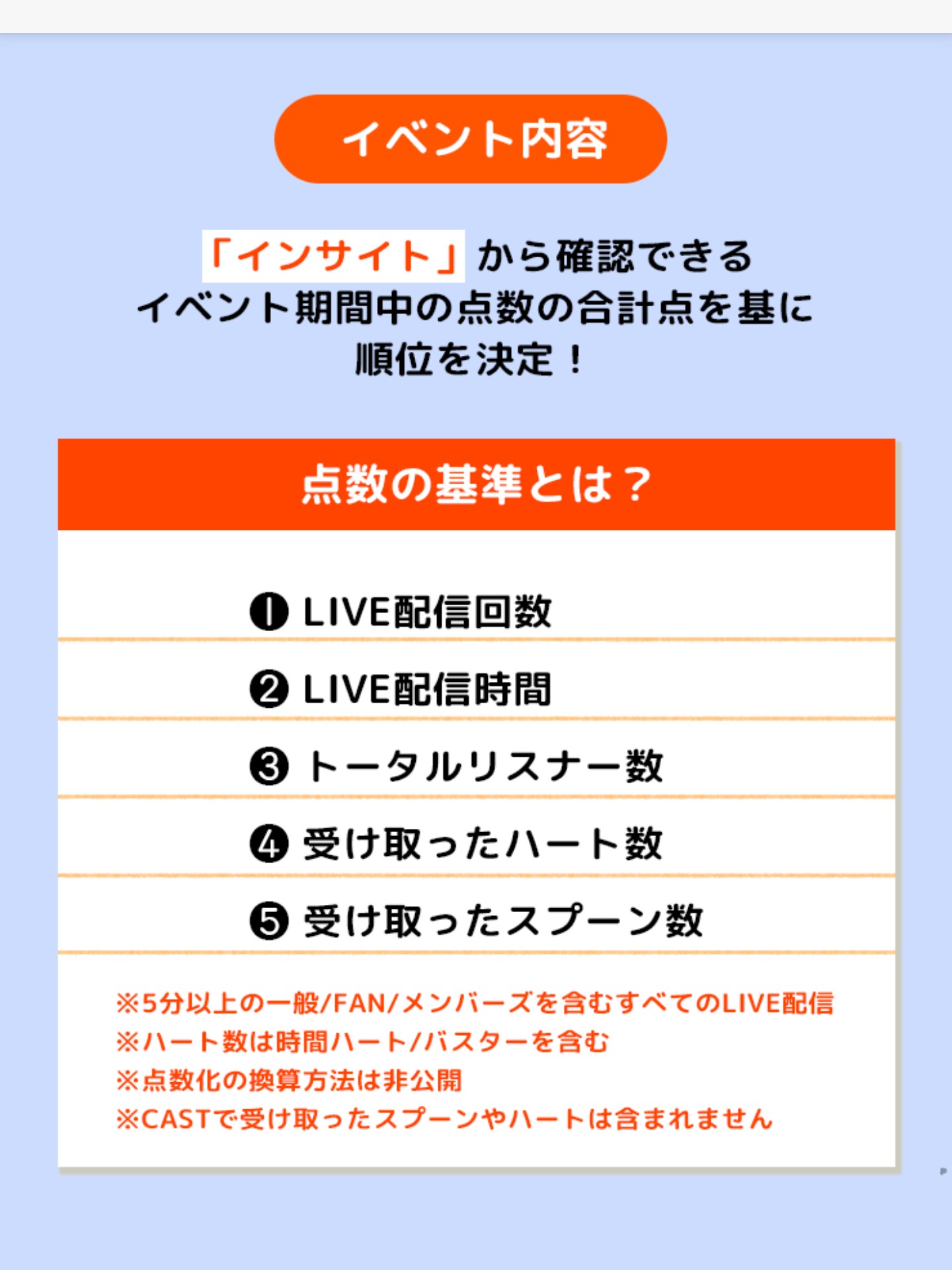 イベント内容

「インサイト」から確認できる
イベント期間中の点数の合計点を基に
順位を決定！

点数の基準とは？

❶ LIVE配信回数
❷ LIVE配信時間
❸ トータルリスナー数
❹ 受け取ったハート数
❺ 受け取ったスプーン数

※5分以上の一般/FAN/メンバーズを含むすべてのLIVE配信
※ハート数は時間ハート/バスターを含む
※点数化の換算方法は非公開
※CASTで受け取ったスプーンやハートは含まれません